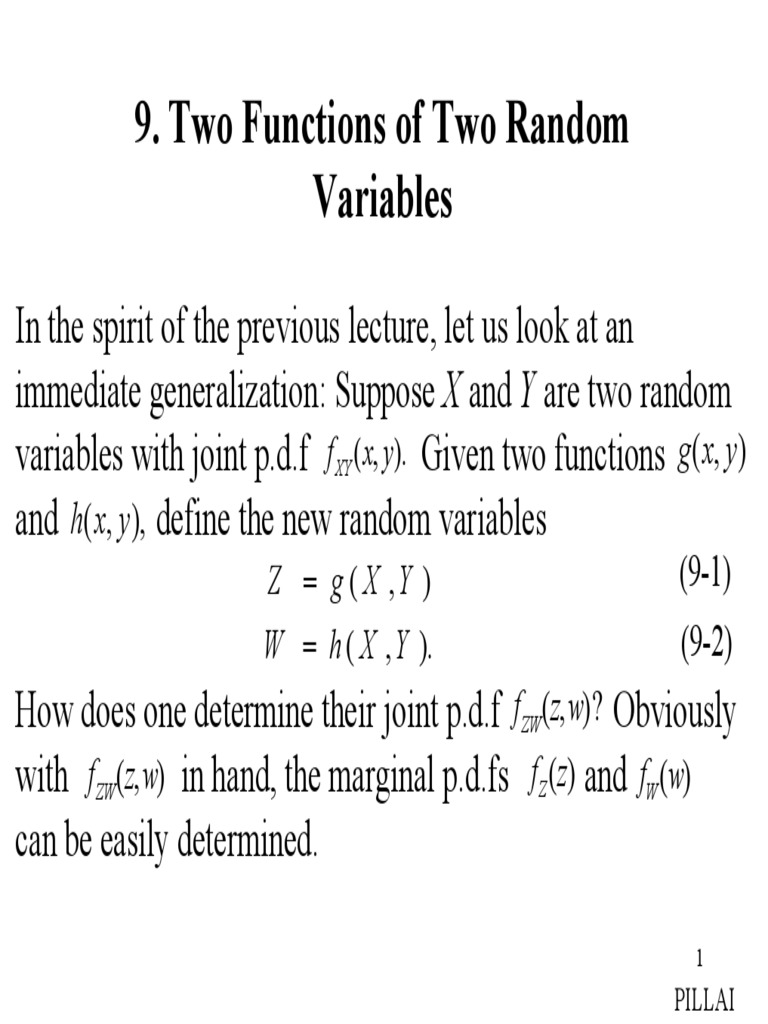 9. Two Functions of Two Random Variables

In the spirit of the previous lecture, let us look at an immediate generalization: Suppose $X$ and $Y$ are two random variables with joint p.d.f $f_{XY}(x,y)$. Given two functions $g(x,y)$ and $h(x,y)$, define the new random variables

$Z = g(X,Y)$ (9-1)

$W = h(X,Y).$ (9-2)

How does one determine their joint p.d.f $f_{ZW}(z,w)$? Obviously with $f_{ZW}(z,w)$ in hand, the marginal p.d.fs $f_Z(z)$ and $f_W(w)$ can be easily determined.

1
PILLAI